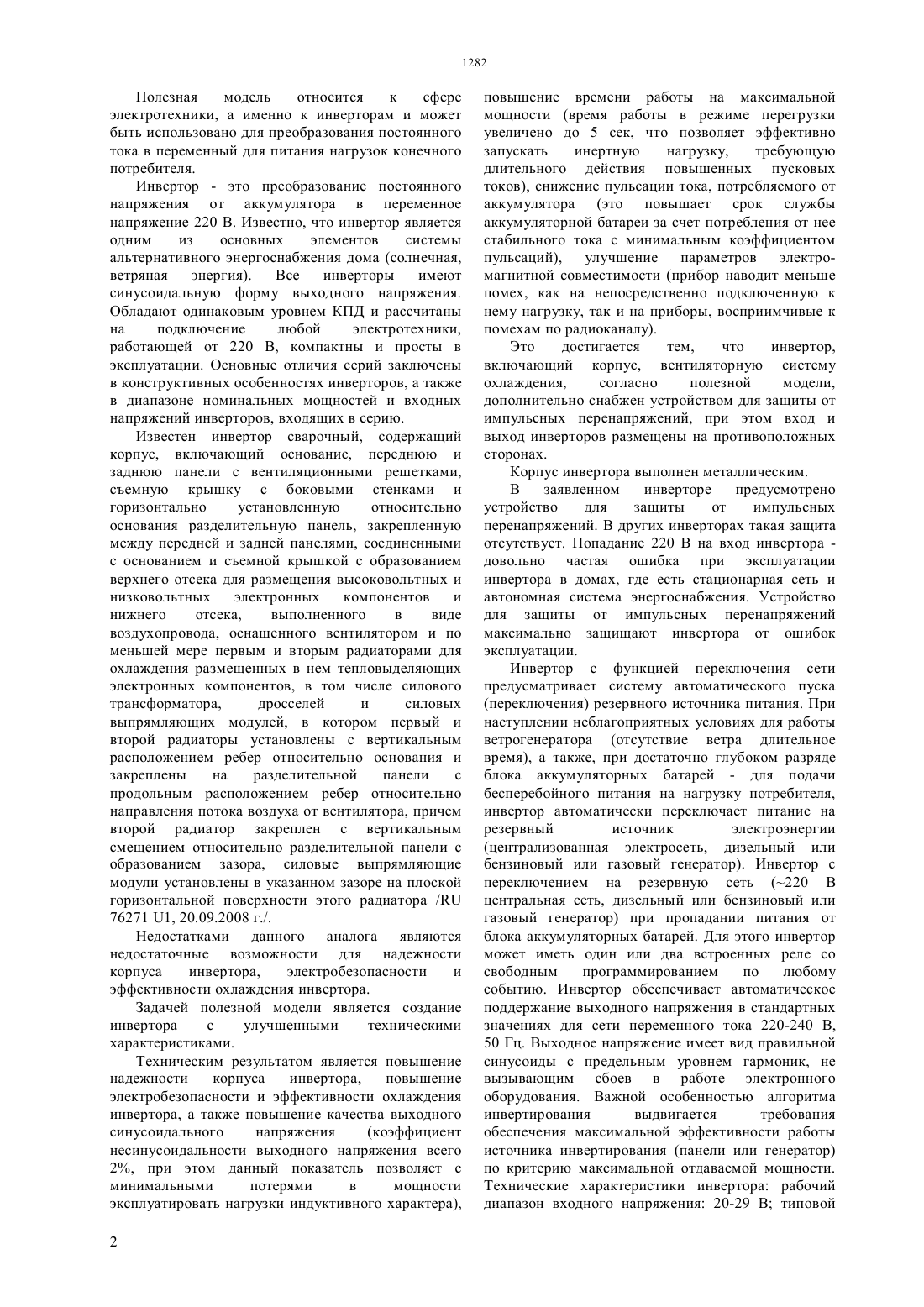 1282

Полезная модель относится к сфере электротехники, а именно к инверторам и может быть использовано для преобразования постоянного тока в переменный для питания нагрузок конечного потребителя.

Инвертор - это преобразование постоянного напряжения от аккумулятора в переменное напряжение 220 В. Известно, что инвертор является одним из основных элементов системы альтернативного энергоснабжения дома (солнечная, ветряная энергия). Все инверторы имеют синусоидальную форму выходного напряжения. Обладают одинаковым уровнем КПД и рассчитаны на подключение любой электротехники, работающей от 220 В, компактны и просты в эксплуатации. Основные отличия серий заключены в конструктивных особенностях инверторов, а также в диапазоне номинальных мощностей и входных напряжений инверторов, входящих в серию.

Известен инвертор сварочный, содержащий корпус, включающий основание, переднюю и заднюю панели с вентиляционными решетками, съемную крышку с боковыми стенками и горизонтально установленную относительно основания разделительную панель, закрепленную между передней и задней панелями, соединенными с основанием и съемной крышкой с образованием верхнего отсека для размещения высоковольтных и низковольтных электронных компонентов и нижнего отсека, выполненного в виде воздухопровода, оснащенного вентилятором и по меньшей мере первым и вторым радиаторами для охлаждения размещенных в нем тепловыделяющих электронных компонентов, в том числе силового трансформатора, дросселей и силовых выпрямляющих модулей, в котором первый и второй радиаторы установлены с вертикальным расположением ребер относительно основания и закреплены на разделительной панели с продольным расположением ребер относительно направления потока воздуха от вентилятора, причем второй радиатор закреплен с вертикальным смещением относительно разделительной панели с образованием зазора, силовые выпрямляющие модули установлены в указанном зазоре на плоской горизонтальной поверхности этого радиатора /RU 76271 U1, 20.09.2008 г./.

Недостатками данного аналога являются недостаточные возможности для надежности корпуса инвертора, электробезопасности и эффективности охлаждения инвертора.

Задачей полезной модели является создание инвертора с улучшенными техническими характеристиками.

Техническим результатом является повышение надежности корпуса инвертора, повышение электробезопасности и эффективности охлаждения инвертора, а также повышение качества выходного синусоидального напряжения (коэффициент несинусоидальности выходного напряжения всего 2%, при этом данный показатель позволяет с минимальными потерями в мощности эксплуатировать нагрузки индуктивного характера), повышение времени работы на максимальной мощности (время работы в режиме перегрузки увеличено до 5 сек, что позволяет эффективно запускать инертную нагрузку, требующую длительного действия повышенных пусковых токов), снижение пульсации тока, потребляемого от аккумулятора (это повышает срок службы аккумуляторной батареи за счет потребления от нее стабильного тока с минимальным коэффициентом пульсаций), улучшение параметров электромагнитной совместимости (прибор наводит меньше помех, как на непосредственно подключенную к нему нагрузку, так и на приборы, восприимчивые к помехам по радиоканалу).

Это достигается тем, что инвертор, включающий корпус, вентиляторную систему охлаждения, согласно полезной модели, дополнительно снабжен устройством для защиты от импульсных перенапряжений, при этом вход и выход инверторов размещены на противоположных сторонах.

Корпус инвертора выполнен металлическим.

В заявленном инверторе предусмотрено устройство для защиты от импульсных перенапряжений. В других инверторах такая защита отсутствует. Попадание 220 В на вход инвертора - довольно частая ошибка при эксплуатации инвертора в домах, где есть стационарная сеть и автономная система энергоснабжения. Устройство для защиты от импульсных перенапряжений максимально защищают инвертора от ошибок эксплуатации.

Инвертор с функцией переключения сети предусматривает систему автоматического пуска (переключения) резервного источника питания. При наступлении неблагоприятных условиях для работы ветрогенератора (отсутствие ветра длительное время), а также, при достаточно глубоком разряде блока аккумуляторных батарей - для подачи бесперебойного питания на нагрузку потребителя, инвертор автоматически переключает питание на резервный источник электроэнергии (централизованная электросеть, дизельный или бензиновый или газовый генератор). Инвертор с переключением на резервную сеть (~220 В центральная сеть, дизельный или бензиновый или газовый генератор) при пропадании питания от блока аккумуляторных батарей. Для этого инвертор может иметь один или два встроенных реле со свободным программированием по любому событию. Инвертор обеспечивает автоматическое поддержание выходного напряжения в стандартных значениях для сети переменного тока 220-240 В, 50 Гц. Выходное напряжение имеет вид правильной синусоиды с предельным уровнем гармоник, не вызывающим сбоев в работе электронного оборудования. Важной особенностью алгоритма инвертирования выдвигается требования обеспечения максимальной эффективности работы источника инвертирования (панели или генератор) по критерию максимальной отдаваемой мощности. Технические характеристики инвертора: рабочий диапазон входного напряжения: 20-29 В; типовой

2